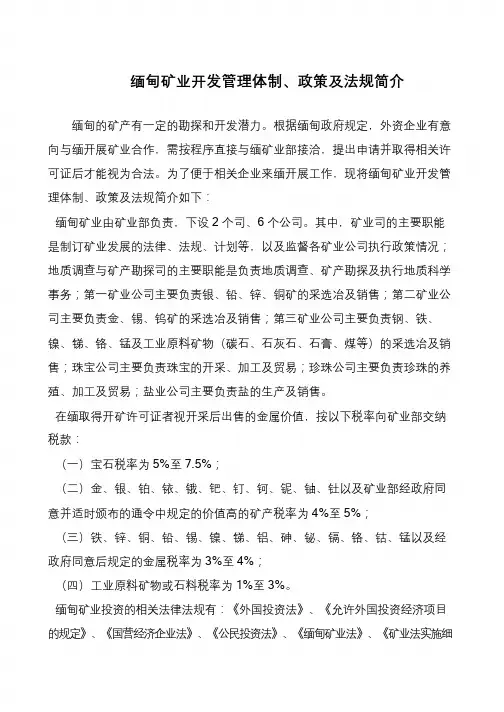 缅甸矿业开发管理体制、政策及法规简介

缅甸的矿产有一定的勘探和开发潜力。根据缅甸政府规定，外资企业有意向与缅开展矿业合作，需按程序直接与缅矿业部接洽，提出申请并取得相关许可证后才能视为合法。为了便于相关企业来缅开展工作，现将缅甸矿业开发管理体制、政策及法规简介如下：

缅甸矿业由矿业部负责，下设 2 个司、6 个公司。其中，矿业司的主要职能是制订矿业发展的法律、法规、计划等，以及监督各矿业公司执行政策情况；地质调查与矿产勘探司的主要职能是负责地质调查、矿产勘探及执行地质科学事务；第一矿业公司主要负责银、铅、锌、铜矿的采选冶及销售；第二矿业公司主要负责金、锡、钨矿的采选冶及销售；第三矿业公司主要负责钢、铁、镍、锑、铬、锰及工业原料矿物（碳石、石灰石、石膏、煤等）的采选冶及销售；珠宝公司主要负责珠宝的开采、加工及贸易；珍珠公司主要负责珍珠的养殖、加工及贸易；盐业公司主要负责盐的生产及销售。

在缅取得开矿许可证者视开采后出售的金属价值，按以下税率向矿业部交纳税款：

（一）宝石税率为 5%至 7.5%；

（二）金、银、铂、铱、锇、钯、钌、钶、铌、铀、钍以及矿业部经政府同意并适时颁布的通令中规定的价值高的矿产税率为 4%至 5%；

（三）铁、锌、铜、铅、锡、镍、锑、铝、砷、铋、镉、铬、钴、锰以及经政府同意后规定的金属税率为 3%至 4%；

（四）工业原料矿物或石料税率为 1%至 3%。

缅甸矿业投资的相关法律法规有：《外国投资法》、《允许外国投资经济项目的规定》、《国营经济企业法》、《公民投资法》、《缅甸矿业法》、《矿业法实施细